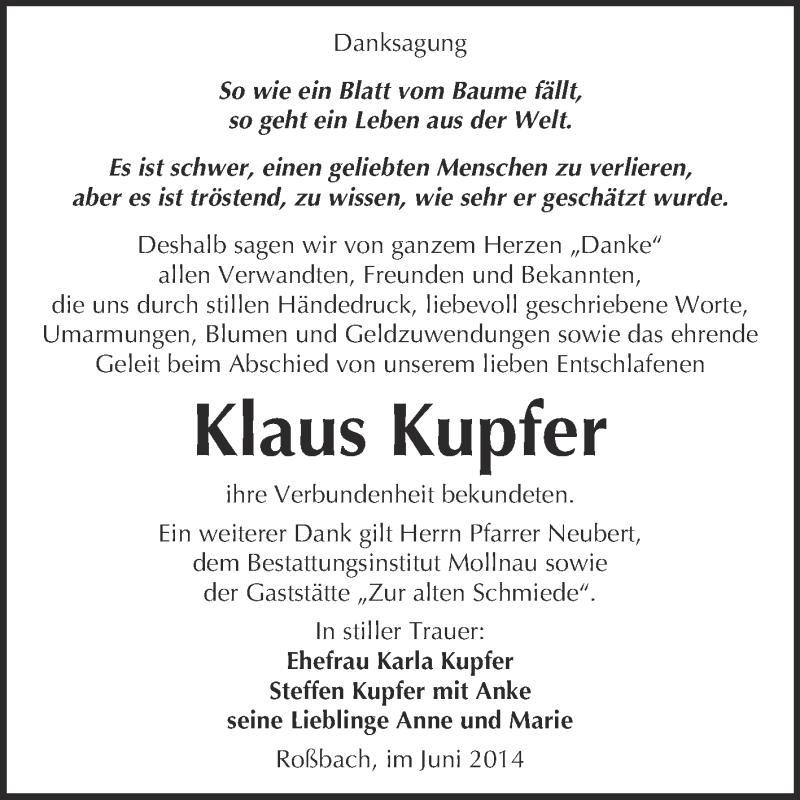 Danksagung

So wie ein Blatt vom Baume fällt, so geht ein Leben aus der Welt.

Es ist schwer, einen geliebten Menschen zu verlieren, aber es ist tröstend, zu wissen, wie sehr er geschätzt wurde.

Deshalb sagen wir von ganzem Herzen „Danke“ allen Verwandten, Freunden und Bekannten, die uns durch stillen Händedruck, liebevoll geschriebene Worte, Umarmungen, Blumen und Geldzuwendungen sowie das ehrende Geleit beim Abschied von unserem lieben Entschlafenen

Klaus Kupfer

ihre Verbundenheit bekundeten.

Ein weiterer Dank gilt Herrn Pfarrer Neubert, dem Bestattungsinstitut Mollnau sowie der Gaststätte „Zur alten Schmiede“.

In stiller Trauer:
Ehefrau Karla Kupfer
Steffen Kupfer mit Anke
seine Lieblinge Anne und Marie

Roßbach, im Juni 2014